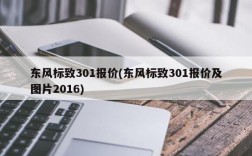 东风标致301报价(东风标致301报价及图片2016)